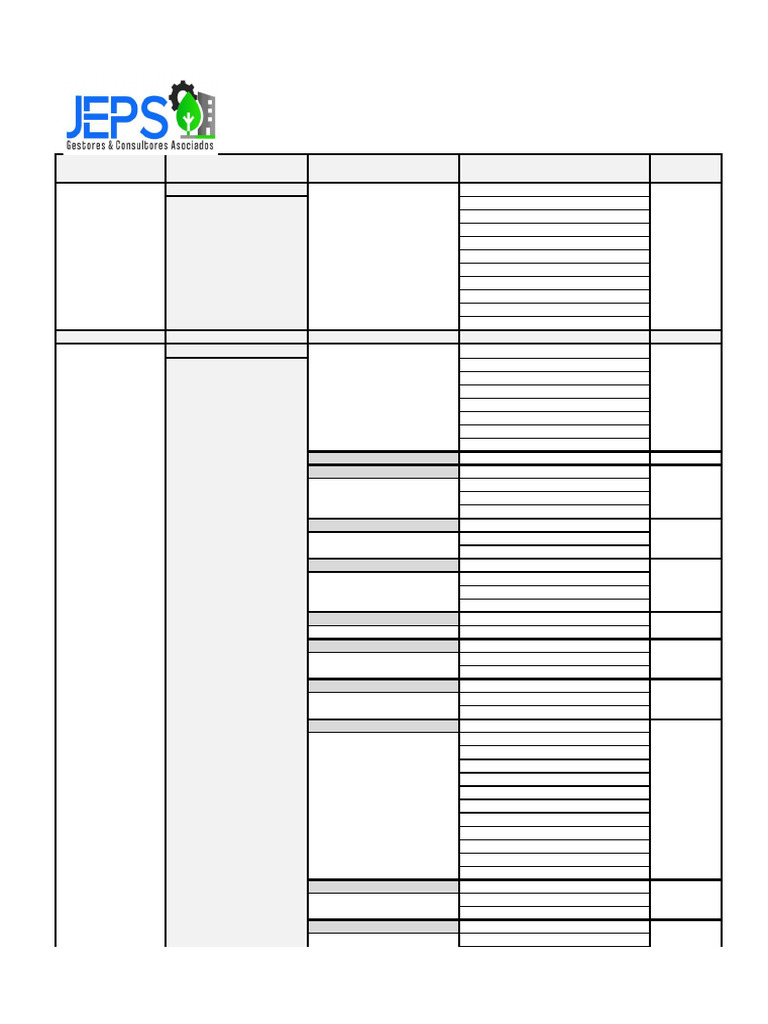 JEPS
Gestores & Consultores Asociados